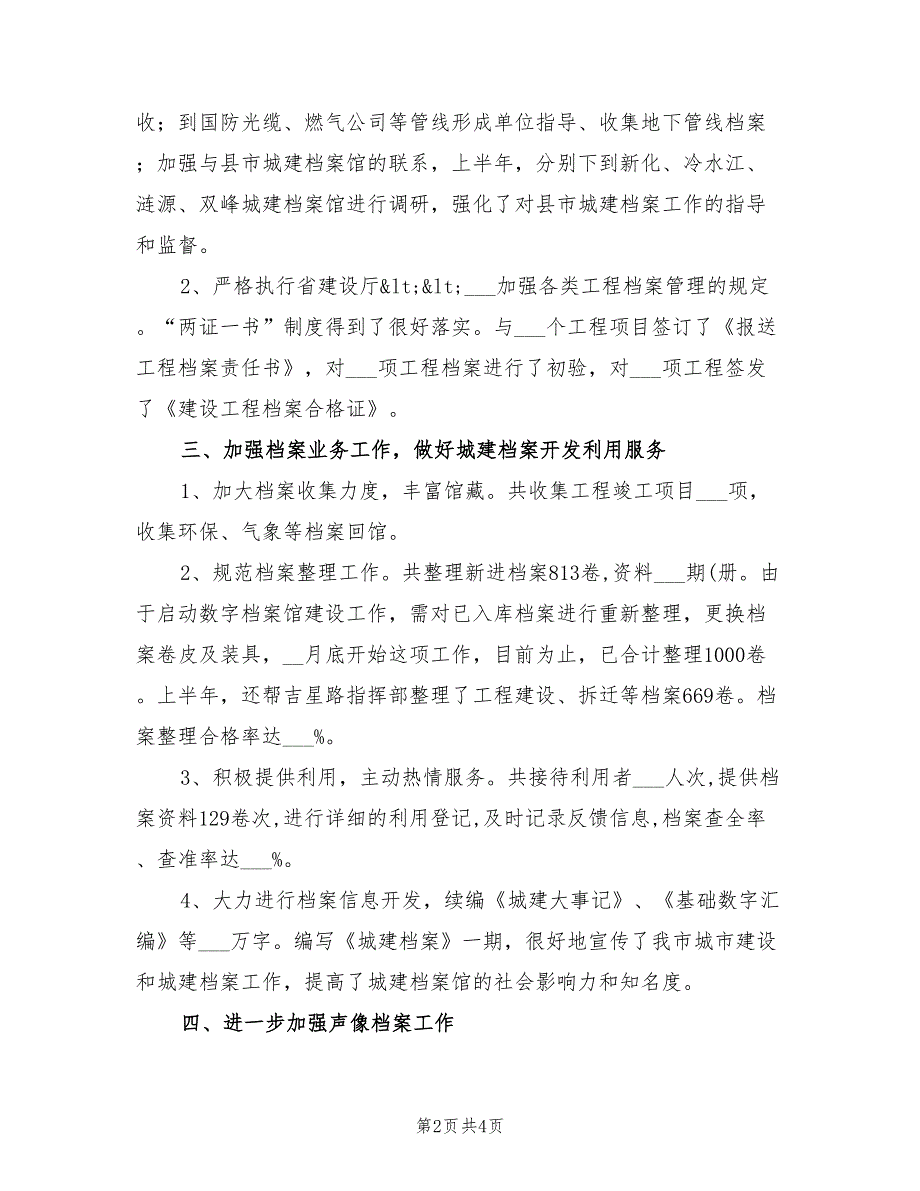 收；到国防光缆、燃气公司等管线形成单位指导、收集地下管线档案；加强与县市城建档案馆的联系，上半年，分别下到新化、冷水江、涟源、双峰城建档案馆进行调研，强化了对县市城建档案工作的指导和监督。

2、严格执行省建设厅&lt;&lt;___加强各类工程档案管理的规定。“两证一书”制度得到了很好落实。与___个工程项目签订了《报送工程档案责任书》，对___项工程档案进行了初验，对___项工程签发了《建设工程档案合格证》。

三、加强档案业务工作，做好城建档案开发利用服务

1、加大档案收集力度，丰富馆藏。共收集工程竣工项目___项，收集环保、气象等档案回馆。

2、规范档案整理工作。共整理新进档案813卷，资料___期(册。由于启动数字档案馆建设工作，需对已入库档案进行重新整理，更换档案卷皮及装具，__月底开始这项工作，目前为止，已合计整理1000卷。上半年，还帮吉星路指挥部整理了工程建设、拆迁等档案669卷。档案整理合格率达___%。

3、积极提供利用，主动热情服务。共接待利用者___人次，提供档案资料129卷次，进行详细的利用登记，及时记录反馈信息，档案查全率、查准率达___%。

4、大力进行档案信息开发，续编《城建大事记》、《基础数字汇编》等___万字。编写《城建档案》一期，很好地宣传了我市城市建设和城建档案工作，提高了城建档案馆的社会影响力和知名度。

四、进一步加强声像档案工作

第2页 共4页